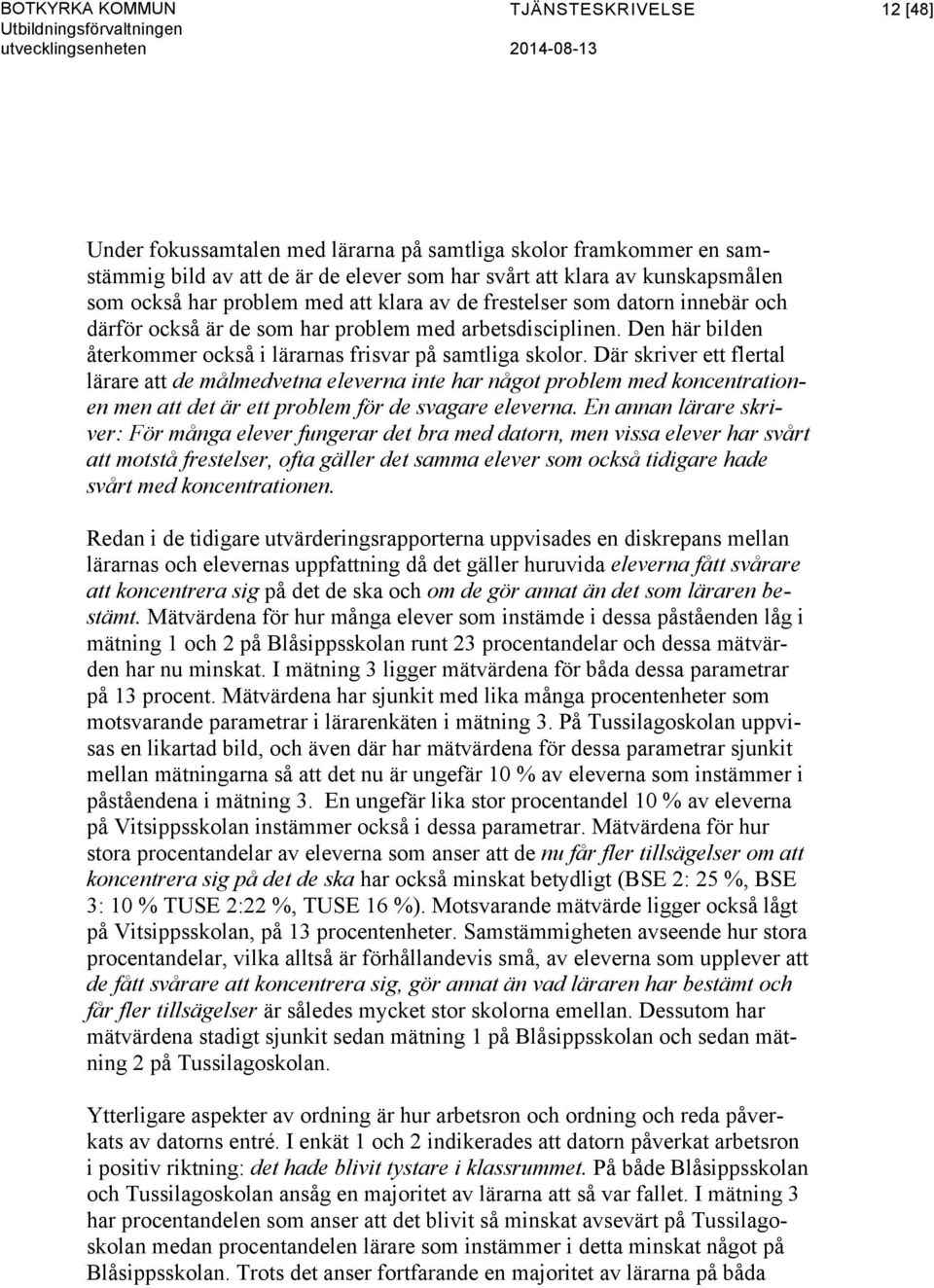 BOTKYRKA KOMMUN
Utbildningsförvaltningen
utvecklingsenheten

TJÄNSTESKRIVELSE
2014-08-13

12 [48]

Under fokussamtalen med lärarna på samtliga skolor framkommer en samstämmig bild av att de är de elever som har svårt att klara av kunskapsmålen som också har problem med att klara av de frestelser som datorn innebär och därför också är de som har problem med arbetsdisciplinen. Den här bilden återkommer också i lärarnas frisvar på samtliga skolor. Där skriver ett flertal lärare att de målmedvetna eleverna inte har något problem med koncentrationen men att det är ett problem för de svagare eleverna. En annan lärare skriver: För många elever fungerar det bra med datorn, men vissa elever har svårt att motstå frestelser, ofta gäller det samma elever som också tidigare hade svårt med koncentrationen.

Redan i de tidigare utvärderingsrapporterna uppvisades en diskrepans mellan lärarnas och elevernas uppfattning då det gäller huruvida eleverna fått svårare att koncentrera sig på det de ska och om de gör annat än det som läraren bestämt. Mätvärdena för hur många elever som instämde i dessa påståenden låg i mätning 1 och 2 på Blåsippsskolan runt 23 procentandelar och dessa mätvärden har nu minskat. I mätning 3 ligger mätvärdena för båda dessa parametrar på 13 procent. Mätvärdena har sjunkit med lika många procentenheter som motsvarande parametrar i lärarenkäten i mätning 3. På Tussilagoskolan uppvisas en likartad bild, och även där har mätvärdena för dessa parametrar sjunkit mellan mätningarna så att det nu är ungefär 10 % av eleverna som instämmer i påståendena i mätning 3. En ungefär lika stor procentandel 10 % av eleverna på Vitsippsskolan instämmer också i dessa parametrar. Mätvärdena för hur stora procentandelar av eleverna som anser att de nu får fler tillsägelser om att koncentrera sig på det de ska har också minskat betydligt (BSE 2: 25 %, BSE 3: 10 % TUSE 2:22 %, TUSE 16 %). Motsvarande mätvärde ligger också lågt på Vitsippsskolan, på 13 procentenheter. Samstämmigheten avseende hur stora procentandelar, vilka alltså är förhållandevis små, av eleverna som upplever att de fått svårare att koncentrera sig, gör annat än vad läraren har bestämt och får fler tillsägelser är således mycket stor skolorna emellan. Dessutom har mätvärdena stadigt sjunkit sedan mätning 1 på Blåsippsskolan och sedan mätning 2 på Tussilagoskolan.

Ytterligare aspekter av ordning är hur arbetsron och ordning och reda påverkats av datorns entré. I enkät 1 och 2 indikerades att datorn påverkat arbetsron i positiv riktning: det hade blivit tystare i klassrummet. På både Blåsippsskolan och Tussilagoskolan ansåg en majoritet av lärarna att så var fallet. I mätning 3 har procentandelen som anser att det blivit så minskat avsevärt på Tussilagoskolan medan procentandelen lärare som instämmer i detta minskat något på Blåsippsskolan. Trots det anser fortfarande en majoritet av lärarna på båda